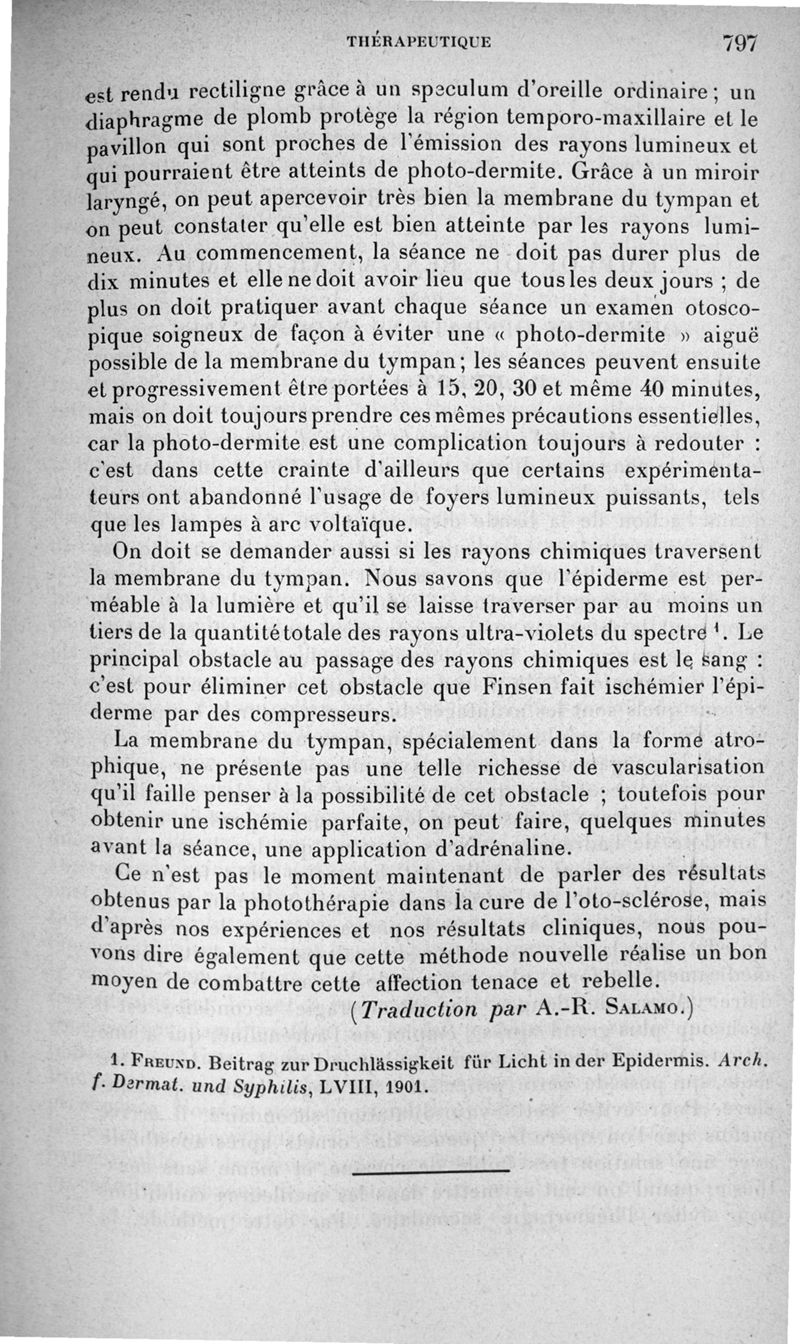 THÉRAPEUTIQUE 797

est rendu rectiligne grâce à un speculum d'oreille ordinaire ; un diaphragme de plomb protège la région temporo-maxillaire et le pavillon qui sont proches de l'émission des rayons lumineux et qui pourraient être atteints de photo-dermite. Grâce à un miroir laryngé, on peut apercevoir très bien la membrane du tympan et on peut constater qu'elle est bien atteinte par les rayons lumineux. Au commencement, la séance ne doit pas durer plus de dix minutes et elle ne doit avoir lieu que tous les deux jours ; de plus on doit pratiquer avant chaque séance un examen otoscopique soigneux de façon à éviter une « photo-dermite » aiguë possible de la membrane du tympan ; les séances peuvent ensuite et progressivement être portées à 15, 20, 30 et même 40 minutes, mais on doit toujours prendre ces mêmes précautions essentielles, car la photo-dermite est une complication toujours à redouter : c'est dans cette crainte d'ailleurs que certains expérimentateurs ont abandonné l'usage de foyers lumineux puissants, tels que les lampes à arc voltaïque.

On doit se demander aussi si les rayons chimiques traversent la membrane du tympan. Nous savons que l'épiderme est perméable à la lumière et qu'il se laisse traverser par au moins un tiers de la quantité totale des rayons ultra-violets du spectre ¹. Le principal obstacle au passage des rayons chimiques est le sang : c'est pour éliminer cet obstacle que Finsen fait ischémier l'épiderme par des compresseurs.

La membrane du tympan, spécialement dans la forme atrophique, ne présente pas une telle richesse de vascularisation qu'il faille penser à la possibilité de cet obstacle ; toutefois pour obtenir une ischémie parfaite, on peut faire, quelques minutes avant la séance, une application d'adrénaline.

Ce n'est pas le moment maintenant de parler des résultats obtenus par la photothérapie dans la cure de l'oto-sclérose, mais d'après nos expériences et nos résultats cliniques, nous pouvons dire également que cette méthode nouvelle réalise un bon moyen de combattre cette affection tenace et rebelle.

(Traduction par A.-R. Salamo.)

1. Freund. Beitrag zur Druchlässigkeit für Licht in der Epidermis. Arch. f. Dermat. und Syphilis, LVIII, 1901.